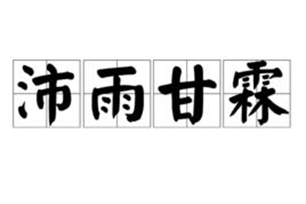 沛雨甘霖